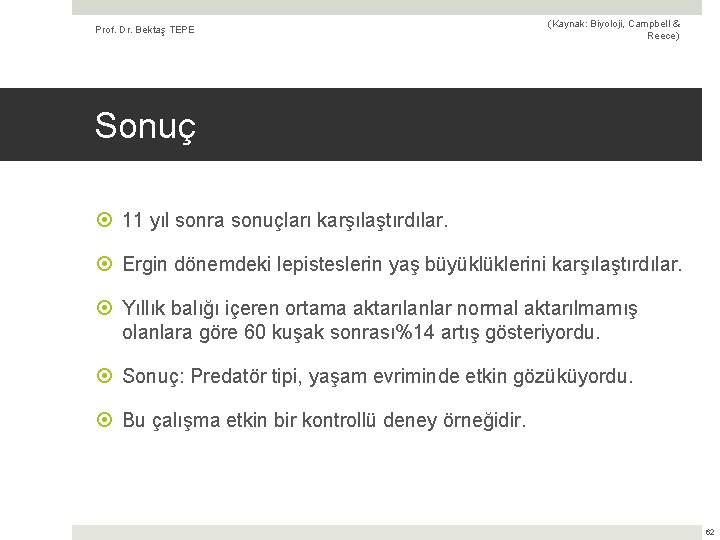 Prof. Dr. Bektaş TEPE

(Kaynak: Biyoloji, Campbell & Reece)

Sonuç

11 yıl sonra sonuçları karşılaştırdılar.

Ergin dönemdeki lepisteslerin yaş büyüklüklerini karşılaştırdılar.

Yıllık balığı içeren ortama aktarılanlar normal aktarılmamış olanlara göre 60 kuşak sonrası%14 artış gösteriyordu.

Sonuç: Predatör tipi, yaşam evriminde etkin gözüküyordu.

Bu çalışma etkin bir kontrollü deney örneğidir.

62